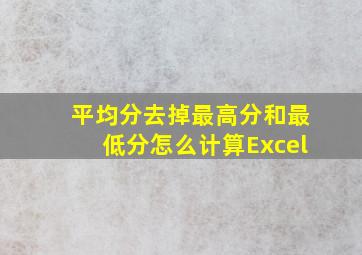 平均分去掉最高分和最低分怎么计算Excel